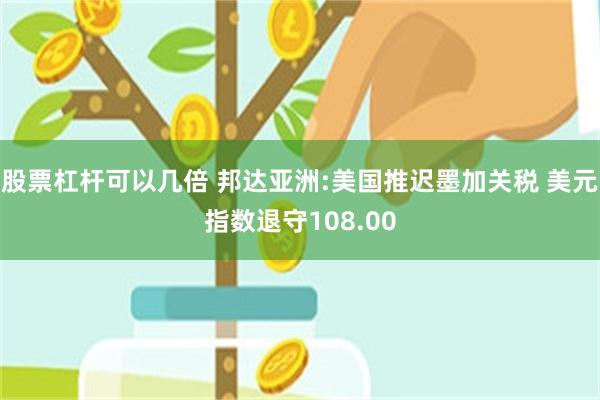 股票杠杆可以几倍 邦达亚洲:美国推迟墨加关税 美元指数退守108.00